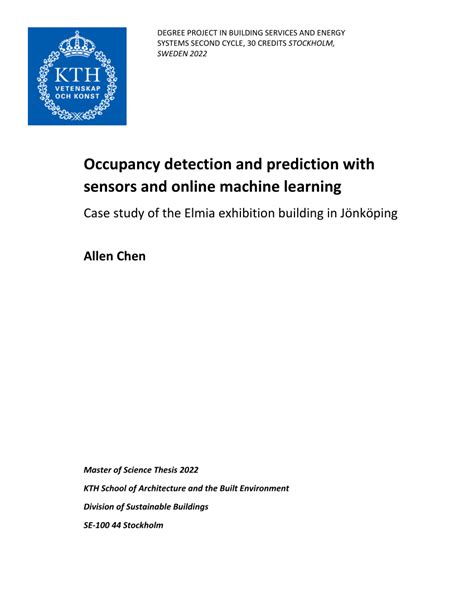 KTH
VETENSKAP
OCH KONST

DEGREE PROJECT IN BUILDING SERVICES AND ENERGY SYSTEMS SECOND CYCLE, 30 CREDITS STOCKHOLM, SWEDEN 2022

Occupancy detection and prediction with sensors and online machine learning

Case study of the Elmia exhibition building in Jönköping

Allen Chen

Master of Science Thesis 2022

KTH School of Architecture and the Built Environment

Division of Sustainable Buildings

SE-100 44 Stockholm